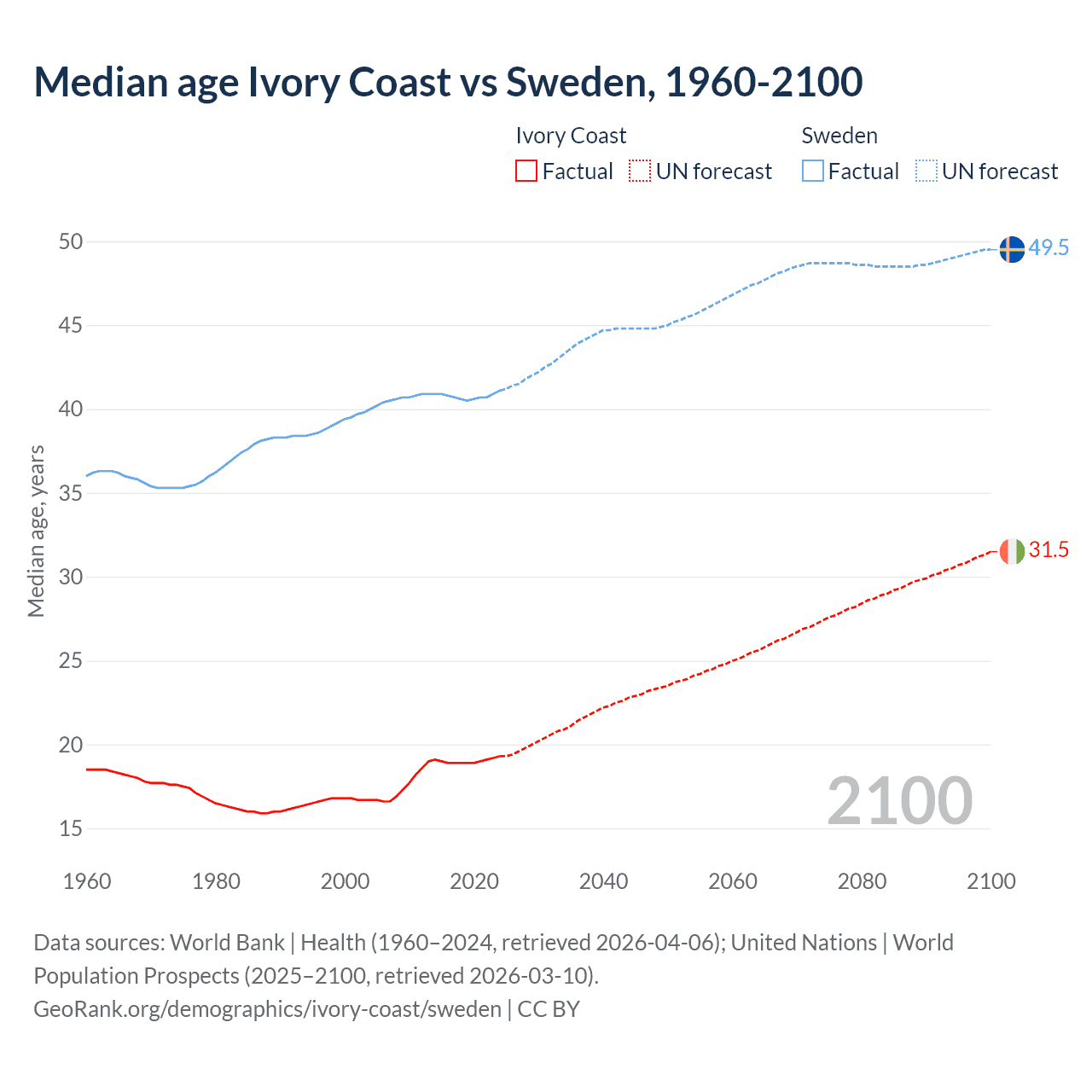 Median age Ivory Coast vs Sweden, 1960-2100

Ivory Coast
Factual UN forecast

Sweden
Factual UN forecast

Median age, years

50
45
40
35
30
25
20
15

49.5
31.5

2100

1960 1980 2000 2020 2040 2060 2080 2100

Data sources: World Bank | Health (1960–2024, retrieved 2026-04-06); United Nations | World Population Prospects (2025–2100, retrieved 2026-03-10).
GeoRank.org/demographics/ivory-coast/sweden | CC BY